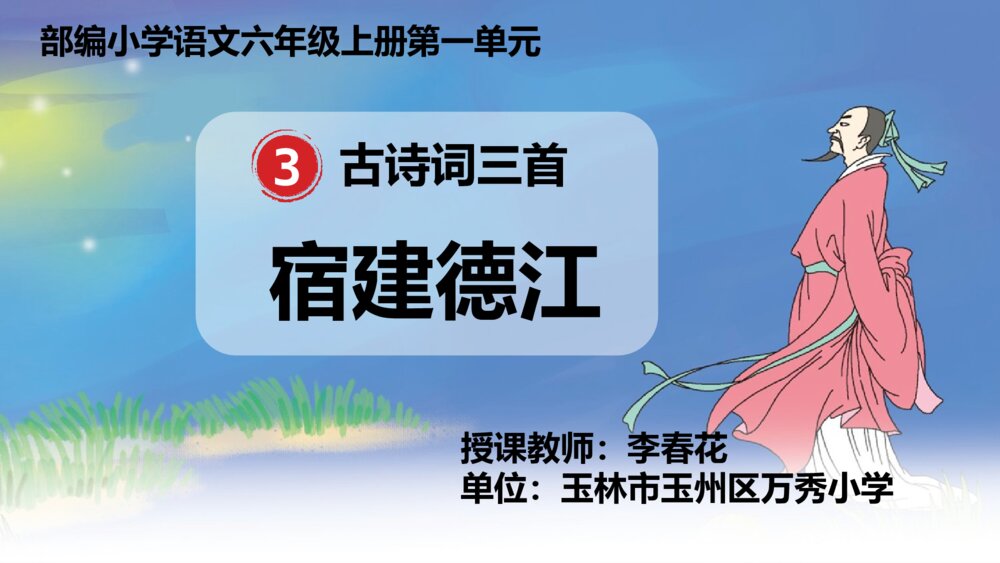 部编小学语文六年级上册第一单元

3 古诗词三首

宿建德江

授课教师：李春花
单位：玉林市玉州区万秀小学